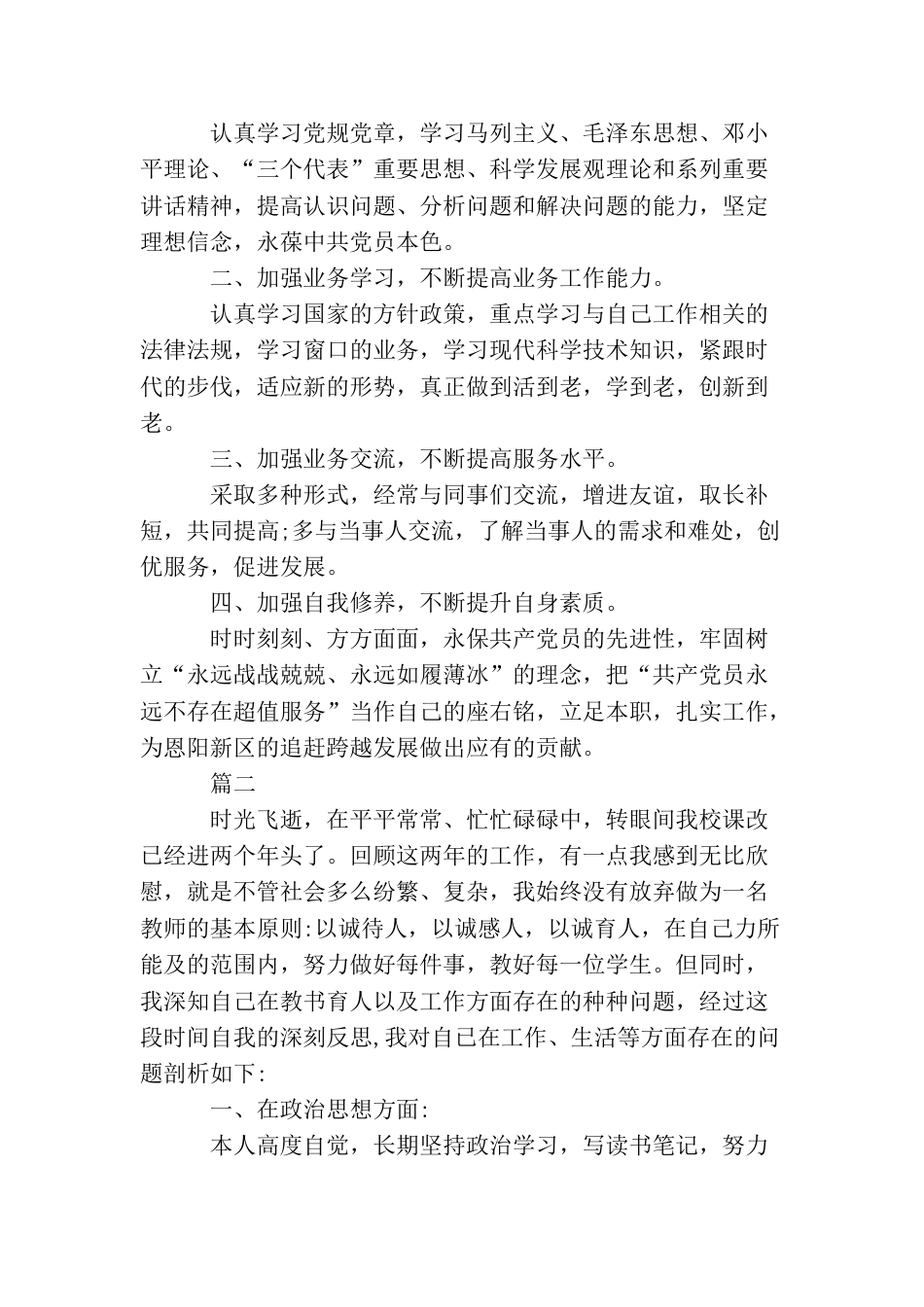 认真学习党规党章，学习马列主义、毛泽东思想、邓小平理论、“三个代表”重要思想、科学发展观理论和系列重要讲话精神，提高认识问题、分析问题和解决问题的能力，坚定理想信念，永葆中共党员本色。

二、加强业务学习，不断提高业务工作能力。

认真学习国家的方针政策，重点学习与自己工作相关的法律法规，学习窗口的业务，学习现代科学技术知识，紧跟时代的步伐，适应新的形势，真正做到活到老，学到老，创新到老。

三、加强业务交流，不断提高服务水平。

采取多种形式，经常与同事们交流，增进友谊，取长补短，共同提高;多与当事人交流，了解当事人的需求和难处，创优服务，促进发展。

四、加强自我修养，不断提升自身素质。

时时刻刻、方方面面，永保共产党员的先进性，牢固树立“永远战战兢兢、永远如履薄冰”的理念，把“共产党员永远不存在超值服务”当作自己的座右铭，立足本职，扎实工作，为恩阳新区的追赶跨越发展做出应有的贡献。

篇二

时光飞逝，在平平常常、忙忙碌碌中，转眼间我校课改已经进两个年头了。回顾这两年的工作，有一点我感到无比欣慰，就是不管社会多么纷繁、复杂，我始终没有放弃做为一名教师的基本原则:以诚待人，以诚感人，以诚育人，在自己力所能及的范围内，努力做好每件事，教好每一位学生。但同时，我深知自己在教书育人以及工作方面存在的种种问题，经过这段时间自我的深刻反思,我对自己在工作、生活等方面存在的问题剖析如下:

一、在政治思想方面:

本人高度自觉，长期坚持政治学习，写读书笔记，努力